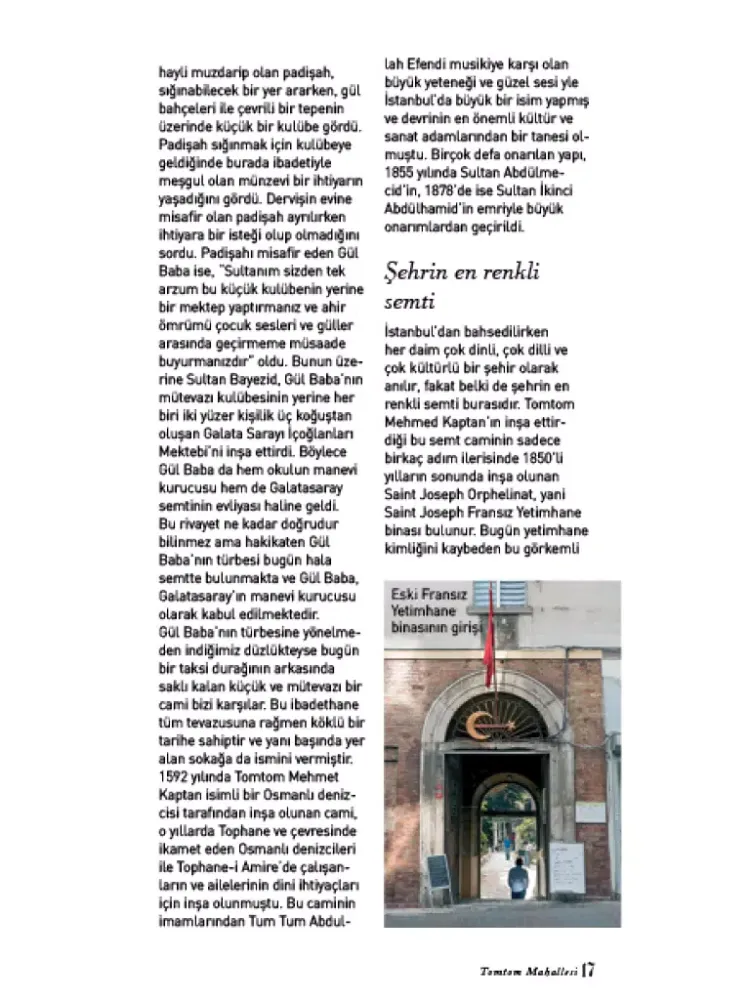 hayli muzdarip olan padişah, sığınabilecek bir yer ararken, gül bahçeleri ile çevrili bir tepenin üzerinde küçük bir kulübe gördü. Padişah sığınmak için kulübeye geldiğinde burada ibadetiyle meşgul olan münzevi bir ihtiyarın yaşadığını gördü. Dervişin evine misafir olan padişah ayrılırken ihtiyara bir isteği olup olmadığını sordu. Padişahı misafir eden Gül Baba ise, "Sultanım sizden tek arzum bu küçük kulübenin yerine bir mektep yaptırmanız ve ahir ömrümü çocuk sesleri ve güller arasında geçirmeme müsaade buyurmanızdır" oldu. Bunun üzerine Sultan Bayezid, Gül Baba'nın mütevazı kulübesinin yerine her biri iki yüzer kişilik üç koğuştan oluşan Galata Sarayı İçoğlanları Mektebi'ni inşa ettirdi. Böylece Gül Baba da hem okulun manevi kurucusu hem de Galatasaray semtinin evliyası haline geldi. Bu rivayet ne kadar doğrudur bilinmez ama hakikaten Gül Baba'nın türbesi bugün hala semtte bulunmakta ve Gül Baba, Galatasaray'ın manevi kurucusu olarak kabul edilmektedir.
Gül Baba'nın türbesine yönelmeden indiğimiz düzlükteyse bugün bir taksi durağının arkasında saklı kalan küçük ve mütevazı bir cami bizi karşılar. Bu ibadethane tüm tevazusuna rağmen köklü bir tarihe sahiptir ve yanı başında yer alan sokağa da ismini vermiştir. 1592 yılında Tomtom Mehmet Kaptan isimli bir Osmanlı denizcisi tarafından inşa olunan cami, o yıllarda Tophane ve çevresinde ikamet eden Osmanlı denizcileri ile Tophane-i Amire'de çalışanların ve ailelerinin dini ihtiyaçları için inşa olunmuştu. Bu caminin imamlarından Tum Tum Abdullah Efendi musikiye karşı olan büyük yeteneği ve güzel sesi yle İstanbul'da büyük bir isim yapmış ve devrinin en önemli kültür ve sanat adamlarından bir tanesi olmuştu. Birçok defa onarılan yapı, 1855 yılında Sultan Abdülmecid'in, 1878'de ise Sultan İkinci Abdülhamid'in emriyle büyük onarımlardan geçirildi.

Şehrin en renkli semti

İstanbul'dan bahsedilirken her daim çok dinli, çok dilli ve çok kültürlü bir şehir olarak anılır, fakat belki de şehrin en renkli semti burasıdır. Tomtom Mehmed Kaptan'ın inşa ettirdiği bu semt caminin sadece birkaç adım ilerisinde 1850'li yılların sonunda inşa olunan Saint Joseph Orphelinat, yani Saint Joseph Fransız Yetimhane binası bulunur. Bugün yetimhane kimliğini kaybeden bu görkemli

Eski Fransız Yetimhane binasının girişi

Tomtom Mahallesi 17